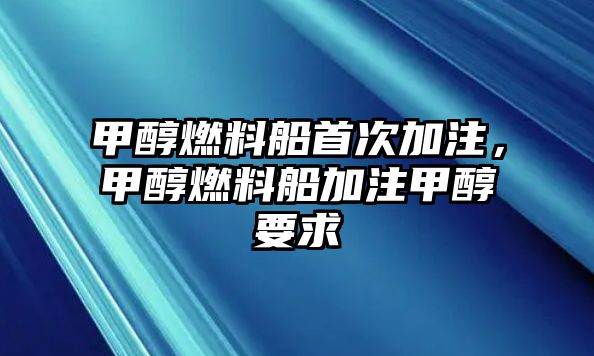 甲醇燃料船首次加注，甲醇燃料船加注甲醇要求